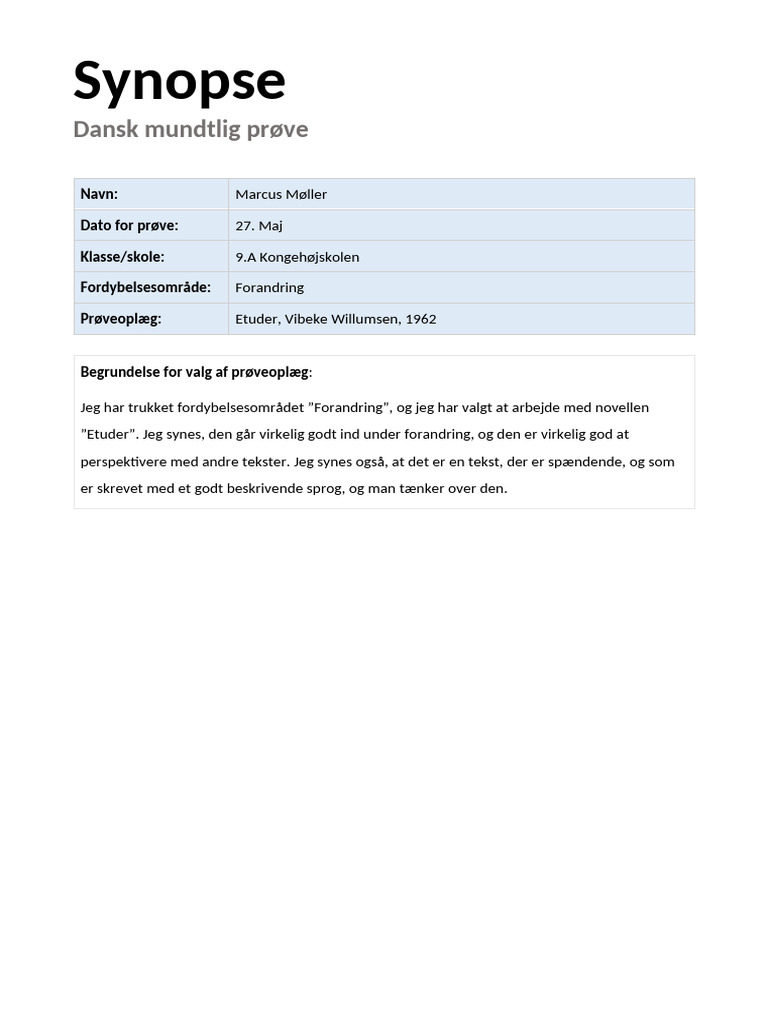 Synopse

Dansk mundtlig prøve

| Navn: | Marcus Møller |
|---|---|
| Dato for prøve: | 27. Maj |
| Klasse/skole: | 9.A Kongehøjskolen |
| Fordybelsesområde: | Forandring |
| Prøveoplæg: | Etuder, Vibeke Willumsen, 1962 |

Begrundelse for valg af prøveoplæg:

Jeg har trukket fordybelsesområdet ”Forandring”, og jeg har valgt at arbejde med novellen ”Etuder”. Jeg synes, den går virkelig godt ind under forandring, og den er virkelig god at perspektivere med andre tekster. Jeg synes også, at det er en tekst, der er spændende, og som er skrevet med et godt beskrivende sprog, og man tænker over den.